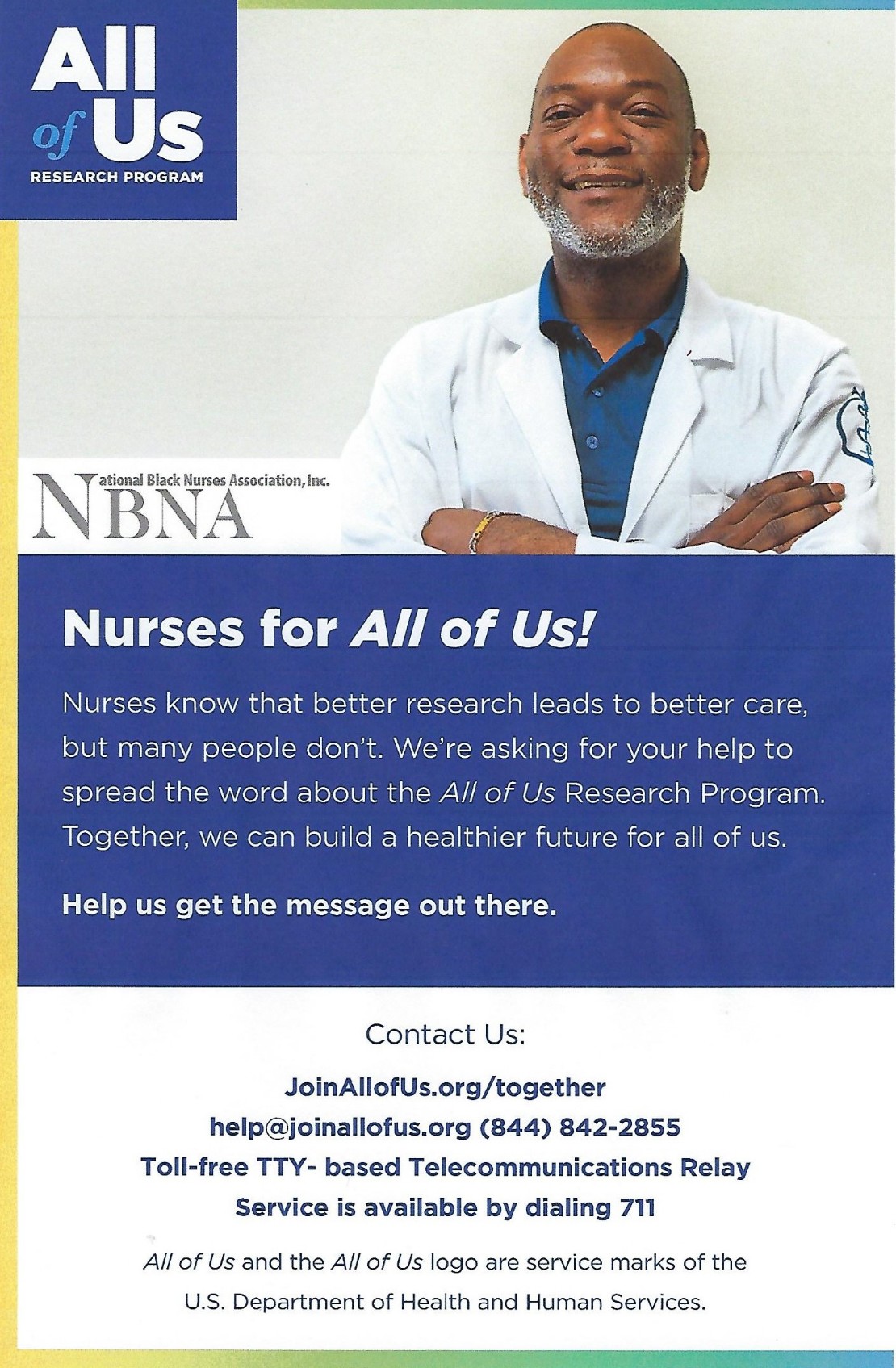 All of Us
RESEARCH PROGRAM

National Black Nurses Association, Inc.
NBNA

Nurses for All of Us!

Nurses know that better research leads to better care, but many people don't. We're asking for your help to spread the word about the All of Us Research Program. Together, we can build a healthier future for all of us.

Help us get the message out there.

Contact Us:

JoinAllofUs.org/together
help@joinallofus.org (844) 842-2855
Toll-free TTY- based Telecommunications Relay Service is available by dialing 711

All of Us and the All of Us logo are service marks of the U.S. Department of Health and Human Services.